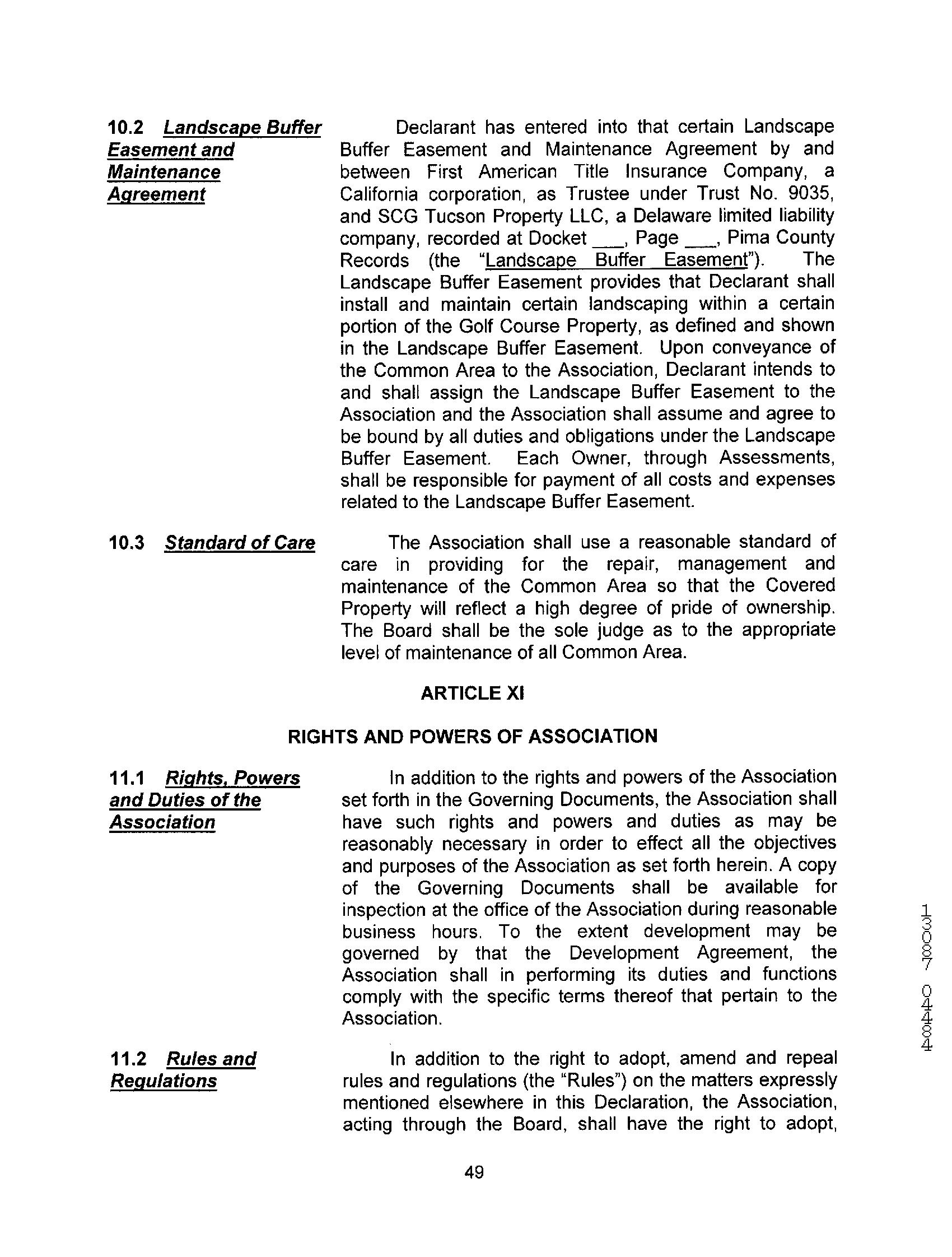 10.2 Landscape Buffer Easement and Maintenance Agreement

Declarant has entered into that certain Landscape Buffer Easement and Maintenance Agreement by and between First American Title Insurance Company, a California corporation, as Trustee under Trust No. 9035, and SCG Tucson Property LLC, a Delaware limited liability company, recorded at Docket ___, Page ___, Pima County Records (the "Landscape Buffer Easement"). The Landscape Buffer Easement provides that Declarant shall install and maintain certain landscaping within a certain portion of the Golf Course Property, as defined and shown in the Landscape Buffer Easement. Upon conveyance of the Common Area to the Association, Declarant intends to and shall assign the Landscape Buffer Easement to the Association and the Association shall assume and agree to be bound by all duties and obligations under the Landscape Buffer Easement. Each Owner, through Assessments, shall be responsible for payment of all costs and expenses related to the Landscape Buffer Easement.

10.3 Standard of Care

The Association shall use a reasonable standard of care in providing for the repair, management and maintenance of the Common Area so that the Covered Property will reflect a high degree of pride of ownership. The Board shall be the sole judge as to the appropriate level of maintenance of all Common Area.

ARTICLE XI

RIGHTS AND POWERS OF ASSOCIATION

11.1 Rights, Powers and Duties of the Association

In addition to the rights and powers of the Association set forth in the Governing Documents, the Association shall have such rights and powers and duties as may be reasonably necessary in order to effect all the objectives and purposes of the Association as set forth herein. A copy of the Governing Documents shall be available for inspection at the office of the Association during reasonable business hours. To the extent development may be governed by that the Development Agreement, the Association shall in performing its duties and functions comply with the specific terms thereof that pertain to the Association.

11.2 Rules and Regulations

In addition to the right to adopt, amend and repeal rules and regulations (the "Rules") on the matters expressly mentioned elsewhere in this Declaration, the Association, acting through the Board, shall have the right to adopt,

49

13087 04484